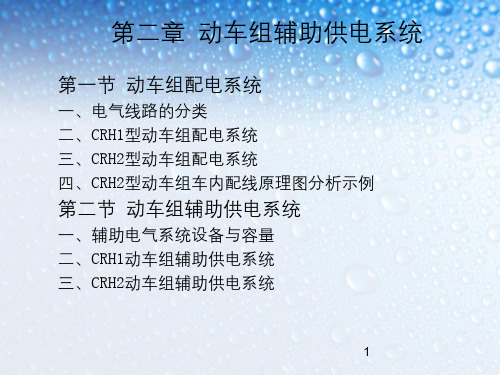 第二章 动车组辅助供电系统

第一节 动车组配电系统

一、电气线路的分类

二、CRH1型动车组配电系统

三、CRH2型动车组配电系统

四、CRH2型动车组车内配线原理图分析示例

第二节 动车组辅助供电系统

一、辅助电气系统设备与容量

二、CRH1动车组辅助供电系统

三、CRH2动车组辅助供电系统

1